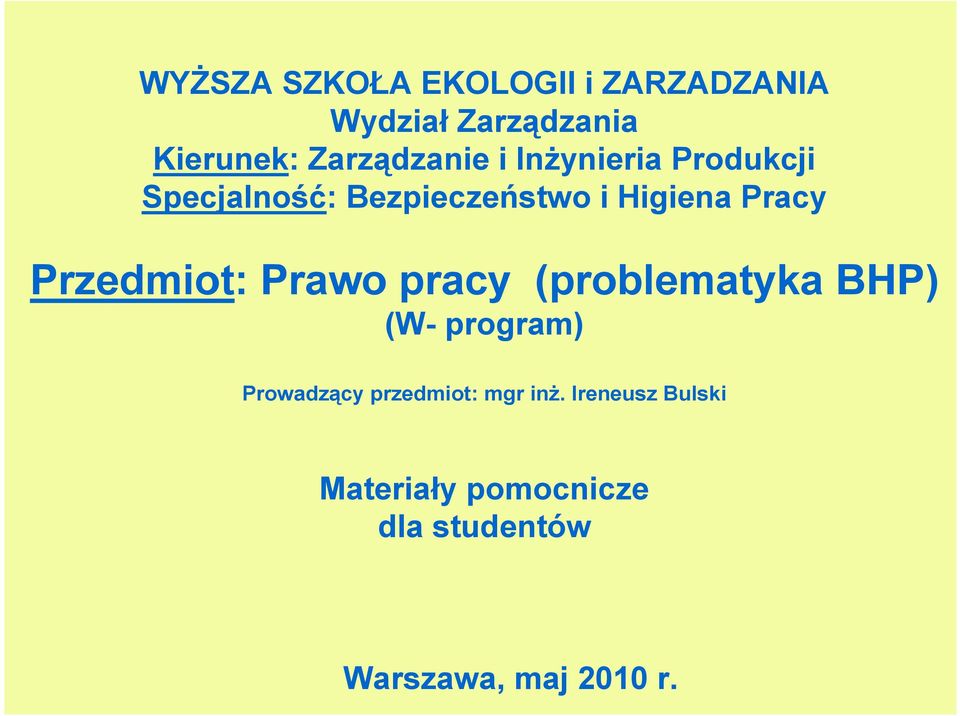 WYŻSZA SZKOŁA EKOLOGII i ZARZADZANIA
Wydział Zarządzania
Kierunek: Zarządzanie i Inżynieria Produkcji
Specjalność: Bezpieczeństwo i Higiena Pracy

Przedmiot: Prawo pracy (problematyka BHP)
(W- program)

Prowadzący przedmiot: mgr inż. Ireneusz Bulski

Materiały pomocnicze
dla studentów

Warszawa, maj 2010 r.